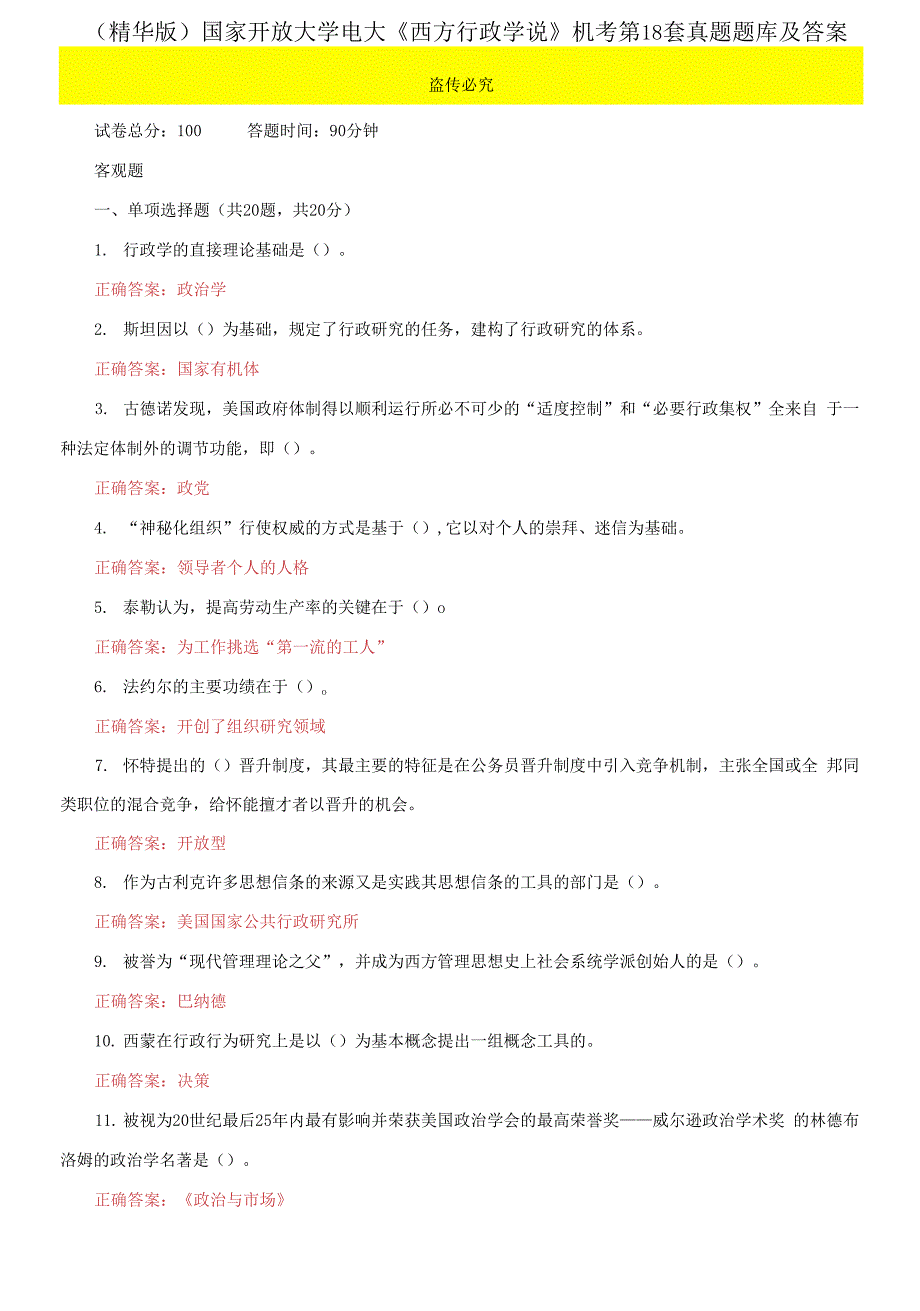 （精华版）国家开放大学电大《西方行政学说》机考第18套真题题库及答案

盗传必究

试卷总分：100　　答题时间：90分钟

客观题

一、单项选择题（共20题，共20分）

1. 行政学的直接理论基础是（）。

正确答案：政治学

2. 斯坦因以（）为基础，规定了行政研究的任务，建构了行政研究的体系。

正确答案：国家有机体

3. 古德诺发现，美国政府体制得以顺利运行所必不可少的“适度控制”和“必要行政集权”全来自 于一种法定体制外的调节功能，即（）。

正确答案：政党

4. “神秘化组织”行使权威的方式是基于（），它以对个人的崇拜、迷信为基础。

正确答案：领导者个人的人格

5. 泰勒认为，提高劳动生产率的关键在于（）o

正确答案：为工作挑选“第一流的工人”

6. 法约尔的主要功绩在于（）。

正确答案：开创了组织研究领域

7. 怀特提出的（）晋升制度，其最主要的特征是在公务员晋升制度中引入竞争机制，主张全国或全 邦同类职位的混合竞争，给怀能擅才者以晋升的机会。

正确答案：开放型

8. 作为古利克许多思想信条的来源又是实践其思想信条的工具的部门是（）。

正确答案：美国国家公共行政研究所

9. 被誉为“现代管理理论之父”，并成为西方管理思想史上社会系统学派创始人的是（）。

正确答案：巴纳德

10. 西蒙在行政行为研究上是以（）为基本概念提出一组概念工具的。

正确答案：决策

11. 被视为20世纪最后25年内最有影响并荣获美国政治学会的最高荣誉奖——威尔逊政治学术奖 的林德布洛姆的政治学名著是（）。

正确答案：《政治与市场》